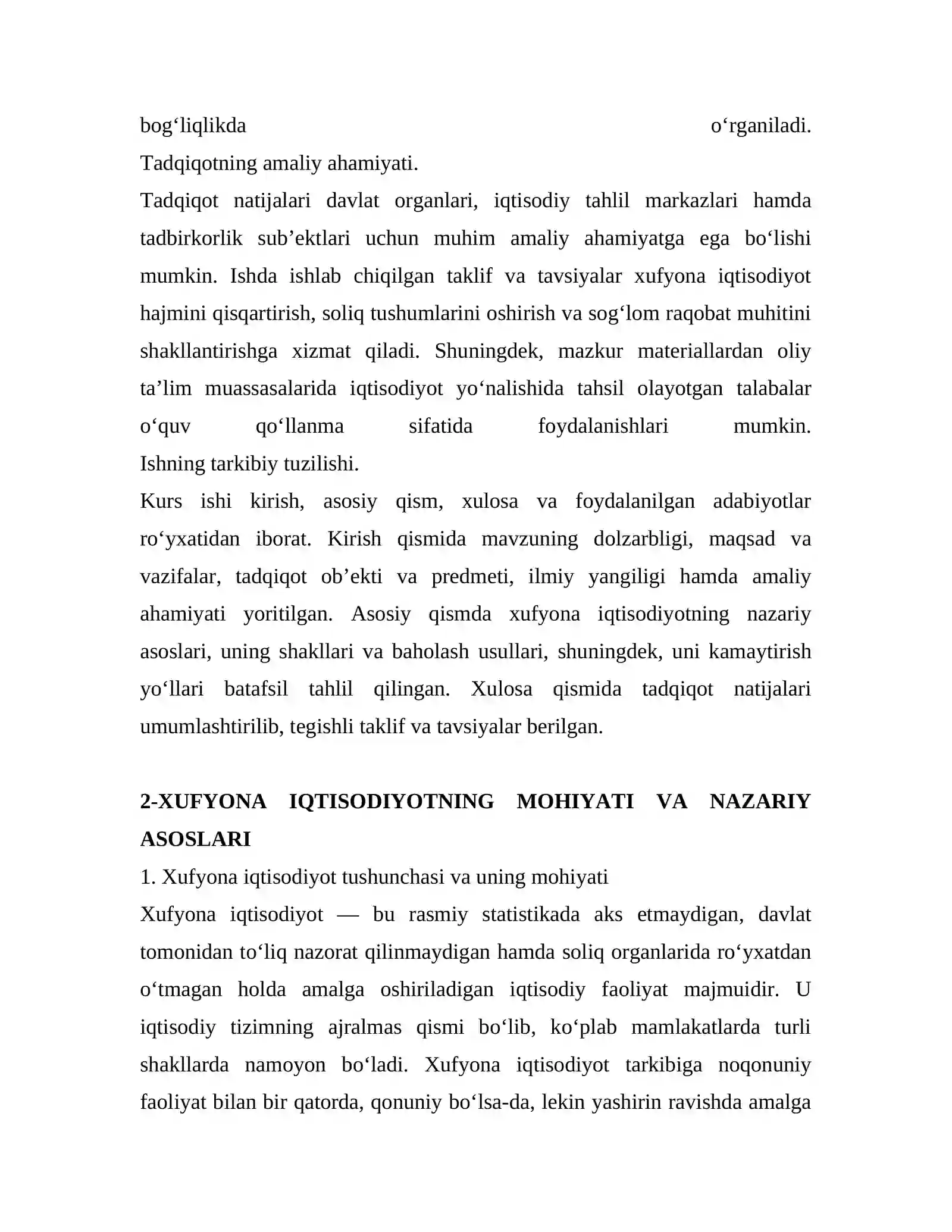 bog'liqlikda o'rganiladi.

Tadqiqotning amaliy ahamiyati.

Tadqiqot natijalari davlat organlari, iqtisodiy tahlil markazlari hamda tadbirkorlik sub'ektlari uchun muhim amaliy ahamiyatga ega bo'lishi mumkin. Ishda ishlab chiqilgan taklif va tavsiyalar xufyona iqtisodiyot hajmini qisqartirish, soliq tushumlarini oshirish va sog'lom raqobat muhitini shakllantirishga xizmat qiladi. Shuningdek, mazkur materiallardan oliy ta'lim muassasalarida iqtisodiyot yo'nalishida tahsil olayotgan talabalar o'quv qo'llanma sifatida foydalanishlari mumkin.

Ishning tarkibiy tuzilishi.

Kurs ishi kirish, asosiy qism, xulosa va foydalanilgan adabiyotlar ro'yxatidan iborat. Kirish qismida mavzuning dolzarbligi, maqsad va vazifalar, tadqiqot ob'ekti va predmeti, ilmiy yangiligi hamda amaliy ahamiyati yoritilgan. Asosiy qismda xufyona iqtisodiyotning nazariy asoslari, uning shakllari va baholash usullari, shuningdek, uni kamaytirish yo'llari batafsil tahlil qilingan. Xulosa qismida tadqiqot natijalari umumlashtirilib, tegishli taklif va tavsiyalar berilgan.

2-XUFYONA IQTISODIYOTNING MOHIYATI VA NAZARIY ASOSLARI

1. Xufyona iqtisodiyot tushunchasi va uning mohiyati

Xufyona iqtisodiyot — bu rasmiy statistikada aks etmaydigan, davlat tomonidan to'liq nazorat qilinmaydigan hamda soliq organlarida ro'yxatdan o'tmagan holda amalga oshiriladigan iqtisodiy faoliyat majmuidir. U iqtisodiy tizimning ajralmas qismi bo'lib, ko'plab mamlakatlarda turli shakllarda namoyon bo'ladi. Xufyona iqtisodiyot tarkibiga noqonuniy faoliyat bilan bir qatorda, qonuniy bo'lsa-da, lekin yashirin ravishda amalga